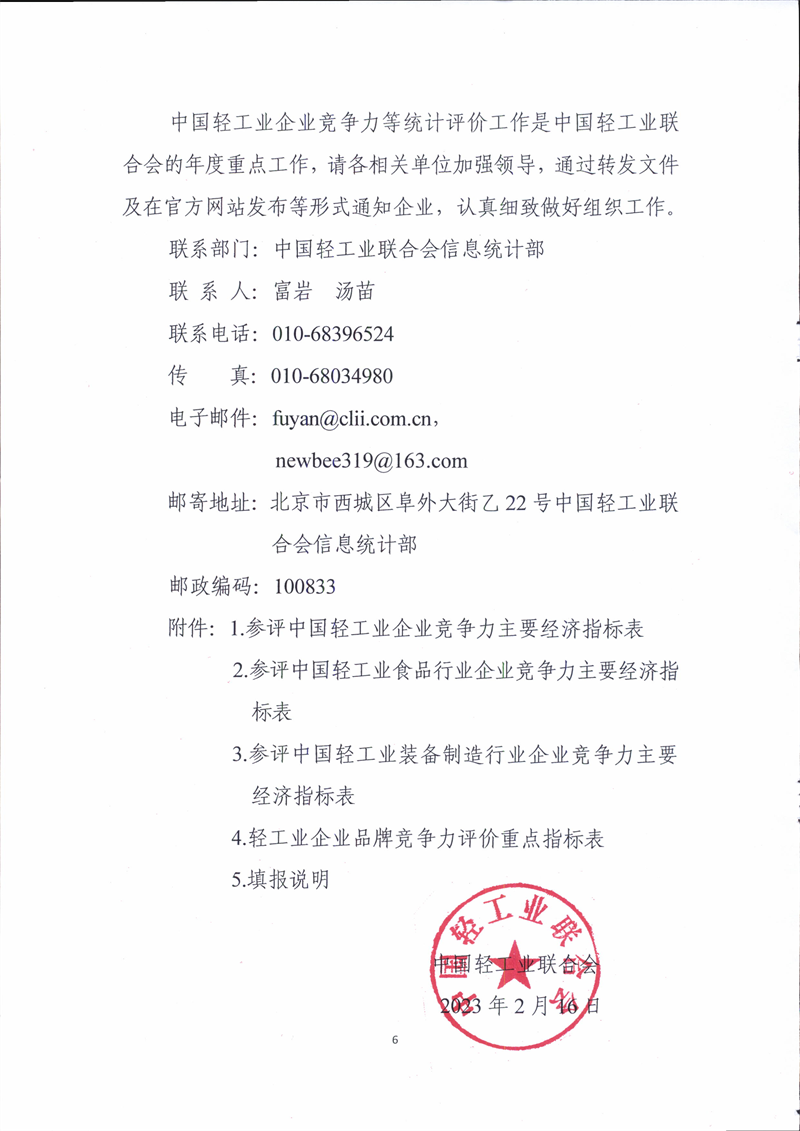 中国轻工业企业竞争力等统计评价工作是中国轻工业联合会的年度重点工作，请各相关单位加强领导，通过转发文件及在官方网站发布等形式通知企业，认真细致做好组织工作。

联系部门：中国轻工业联合会信息统计部

联 系 人：富岩 汤苗

联系电话：010-68396524

传 真：010-68034980

电子邮件：fuyan@clii.com.cn，
newbee319@163.com

邮寄地址：北京市西城区阜外大街乙22号中国轻工业联合会信息统计部

邮政编码：100833

附件：1.参评中国轻工业企业竞争力主要经济指标表
2.参评中国轻工业食品行业企业竞争力主要经济指标表
3.参评中国轻工业装备制造行业企业竞争力主要经济指标表
4.轻工业企业品牌竞争力评价重点指标表
5.填报说明

中国轻工业联合会

2023年2月16日

6

中国轻工业联合会